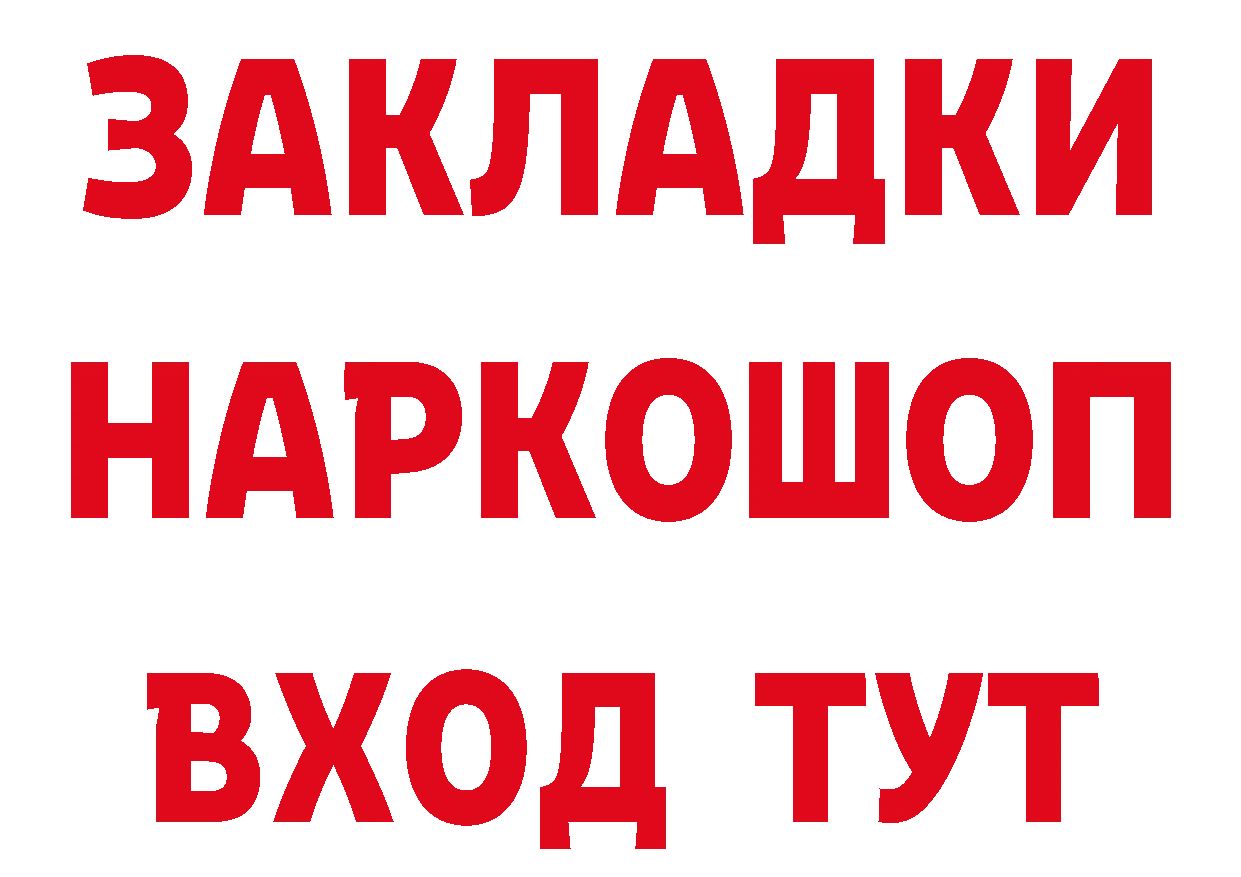 ЗАКЛАДКИ
НАРКОШОП
ВХОД ТУТ